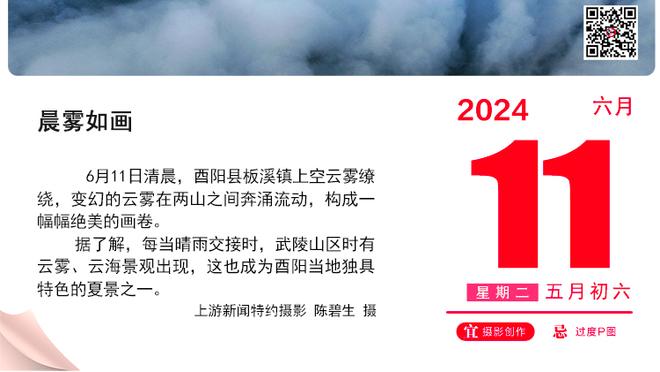 晨雾如画

6月11日清晨，酉阳县板溪镇上空云雾缭绕，变幻的云雾在两山之间奔涌流动，构成一幅幅绝美的画卷。

据了解，每当晴雨交接时，武陵山区时有云雾、云海景观出现，这也成为酉阳当地独具特色的夏景之一。

上游新闻特约摄影 陈碧生 摄

2024 六月

11

星期二 五月初六

宜 摄影创作 忌 过度P图